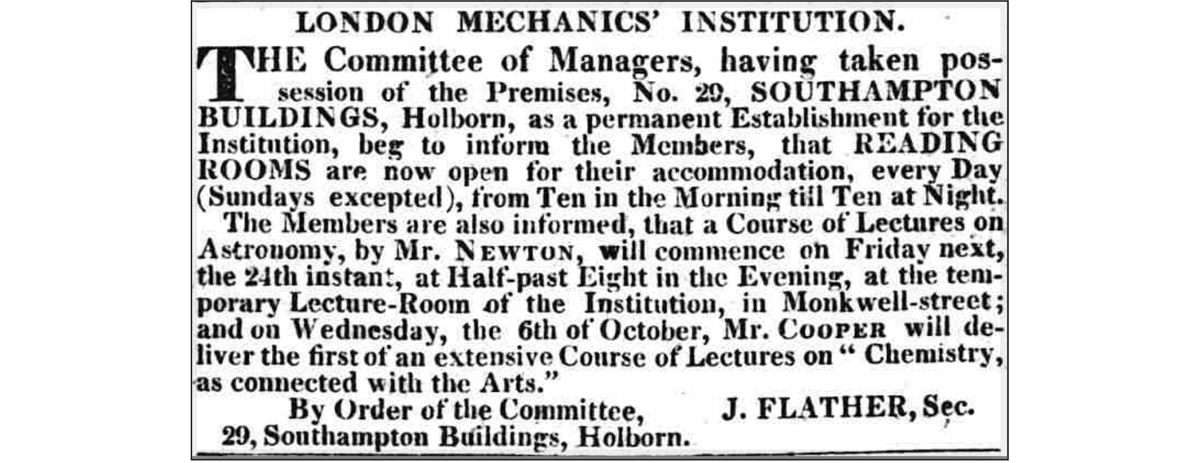 LONDON MECHANICS' INSTITUTION.

THE Committee of Managers, having taken possession of the Premises, No. 29, SOUTHAMPTON BUILDINGS, Holborn, as a permanent Establishment for the Institution, beg to inform the Members, that READING ROOMS are now open for their accommodation, every Day (Sundays excepted), from Ten in the Morning till Ten at Night.

The Members are also informed, that a Course of Lectures on Astronomy, by Mr. NEWTON, will commence on Friday next, the 24th instant, at Half-past Eight in the Evening, at the temporary Lecture-Room of the Institution, in Monkwell-street; and on Wednesday, the 6th of October, Mr. COOPER will deliver the first of an extensive Course of Lectures on "Chemistry, as connected with the Arts."

By Order of the Committee, J. FLATHER, Sec.
29, Southampton Buildings, Holborn.